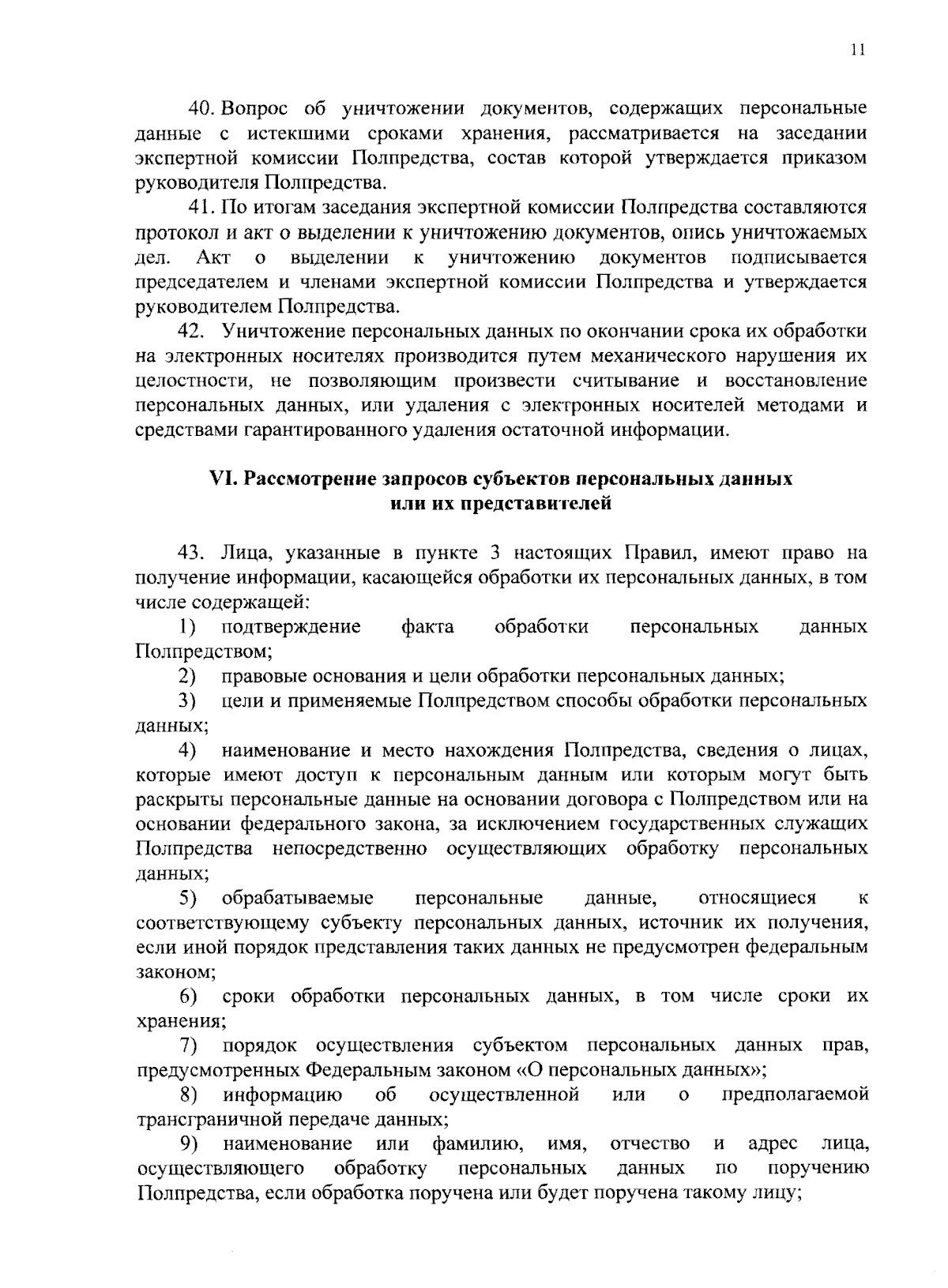 11

40. Вопрос об уничтожении документов, содержащих персональные данные с истекшими сроками хранения, рассматривается на заседании экспертной комиссии Полпредства, состав которой утверждается приказом руководителя Полпредства.

41. По итогам заседания экспертной комиссии Полпредства составляются протокол и акт о выделении к уничтожению документов, опись уничтожаемых дел. Акт о выделении к уничтожению документов подписывается председателем и членами экспертной комиссии Полпредства и утверждается руководителем Полпредства.

42. Уничтожение персональных данных по окончании срока их обработки на электронных носителях производится путем механического нарушения их целостности, не позволяющим произвести считывание и восстановление персональных данных, или удаления с электронных носителей методами и средствами гарантированного удаления остаточной информации.

VI. Рассмотрение запросов субъектов персональных данных
или их представителей

43. Лица, указанные в пункте 3 настоящих Правил, имеют право на получение информации, касающейся обработки их персональных данных, в том числе содержащей:

1) подтверждение факта обработки персональных данных Полпредством;

2) правовые основания и цели обработки персональных данных;

3) цели и применяемые Полпредством способы обработки персональных данных;

4) наименование и место нахождения Полпредства, сведения о лицах, которые имеют доступ к персональным данным или которым могут быть раскрыты персональные данные на основании договора с Полпредством или на основании федерального закона, за исключением государственных служащих Полпредства непосредственно осуществляющих обработку персональных данных;

5) обрабатываемые персональные данные, относящиеся к соответствующему субъекту персональных данных, источник их получения, если иной порядок представления таких данных не предусмотрен федеральным законом;

6) сроки обработки персональных данных, в том числе сроки их хранения;

7) порядок осуществления субъектом персональных данных прав, предусмотренных Федеральным законом «О персональных данных»;

8) информацию об осуществленной или о предполагаемой трансграничной передаче данных;

9) наименование или фамилию, имя, отчество и адрес лица, осуществляющего обработку персональных данных по поручению Полпредства, если обработка поручена или будет поручена такому лицу;